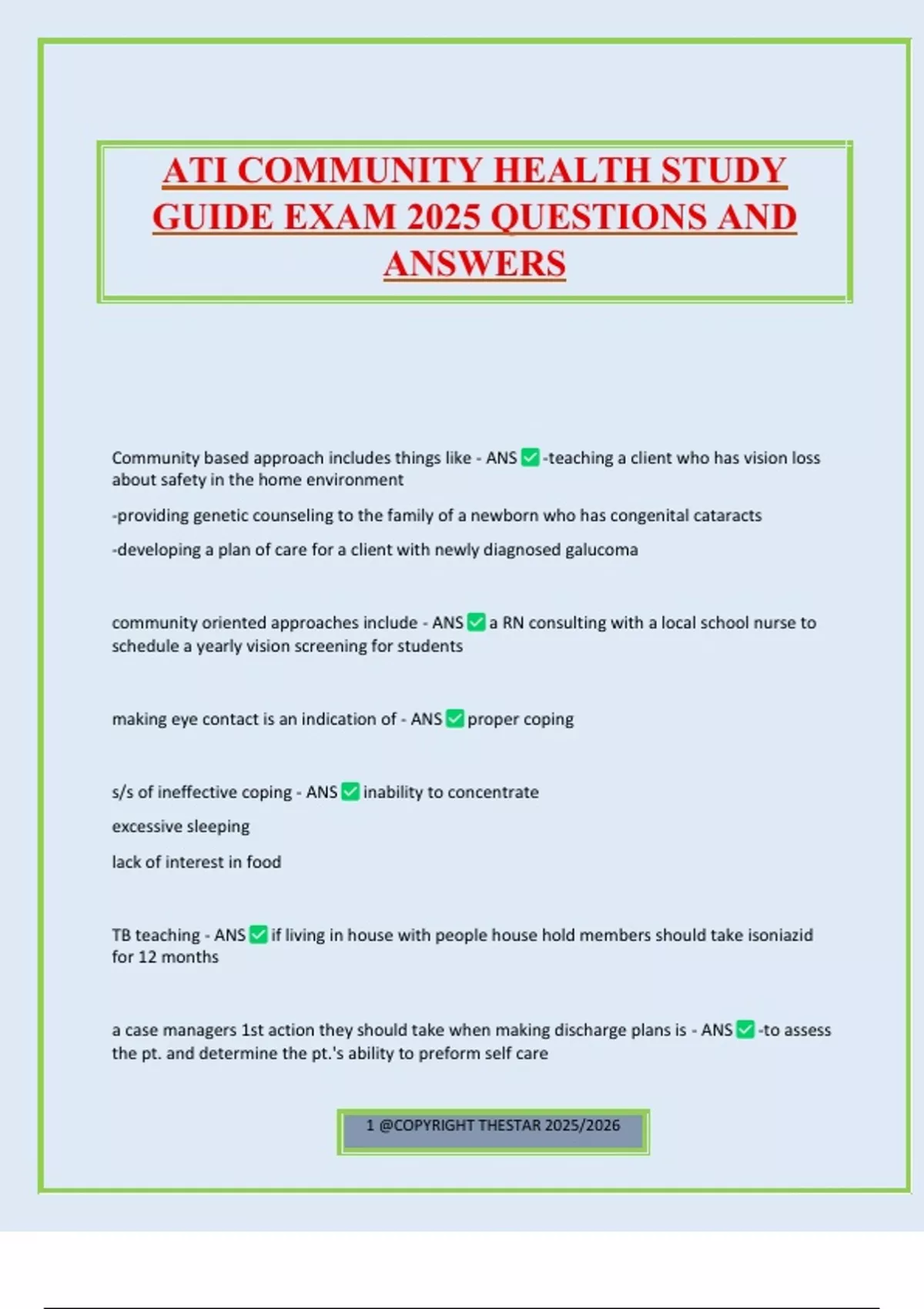 ATI COMMUNITY HEALTH STUDY GUIDE EXAM 2025 QUESTIONS AND ANSWERS

Community based approach includes things like - ANS ☑ -teaching a client who has vision loss about safety in the home environment

-providing genetic counseling to the family of a newborn who has congenital cataracts

-developing a plan of care for a client with newly diagnosed galucoma

community oriented approaches include - ANS ☑ a RN consulting with a local school nurse to schedule a yearly vision screening for students

making eye contact is an indication of - ANS ☑ proper coping

s/s of ineffective coping - ANS ☑ inability to concentrate

excessive sleeping

lack of interest in food

TB teaching - ANS ☑ if living in house with people house hold members should take isoniazid for 12 months

a case managers 1st action they should take when making discharge plans is - ANS ☑ -to assess the pt. and determine the pt.'s ability to preform self care

1 @COPYRIGHT THESTAR 2025/2026